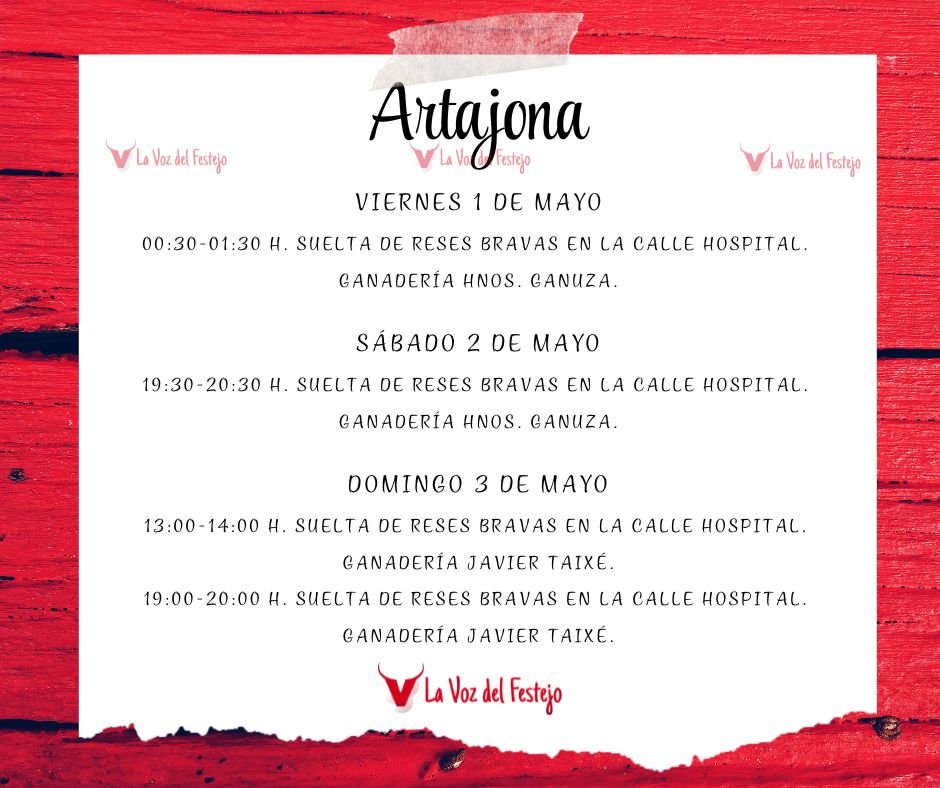 Artajona

La Voz del Festejo La Voz del Festejo La Voz del Festejo

VIERNES 1 DE MAYO

00:30-01:30 H. SUELTA DE RESES BRAVAS EN LA CALLE HOSPITAL. GANADERÍA HNOS. GANUZA.

SÁBADO 2 DE MAYO

19:30-20:30 H. SUELTA DE RESES BRAVAS EN LA CALLE HOSPITAL. GANADERÍA HNOS. GANUZA.

DOMINGO 3 DE MAYO

13:00-14:00 H. SUELTA DE RESES BRAVAS EN LA CALLE HOSPITAL. GANADERÍA JAVIER TAIXÉ.

19:00-20:00 H. SUELTA DE RESES BRAVAS EN LA CALLE HOSPITAL. GANADERÍA JAVIER TAIXÉ.

La Voz del Festejo